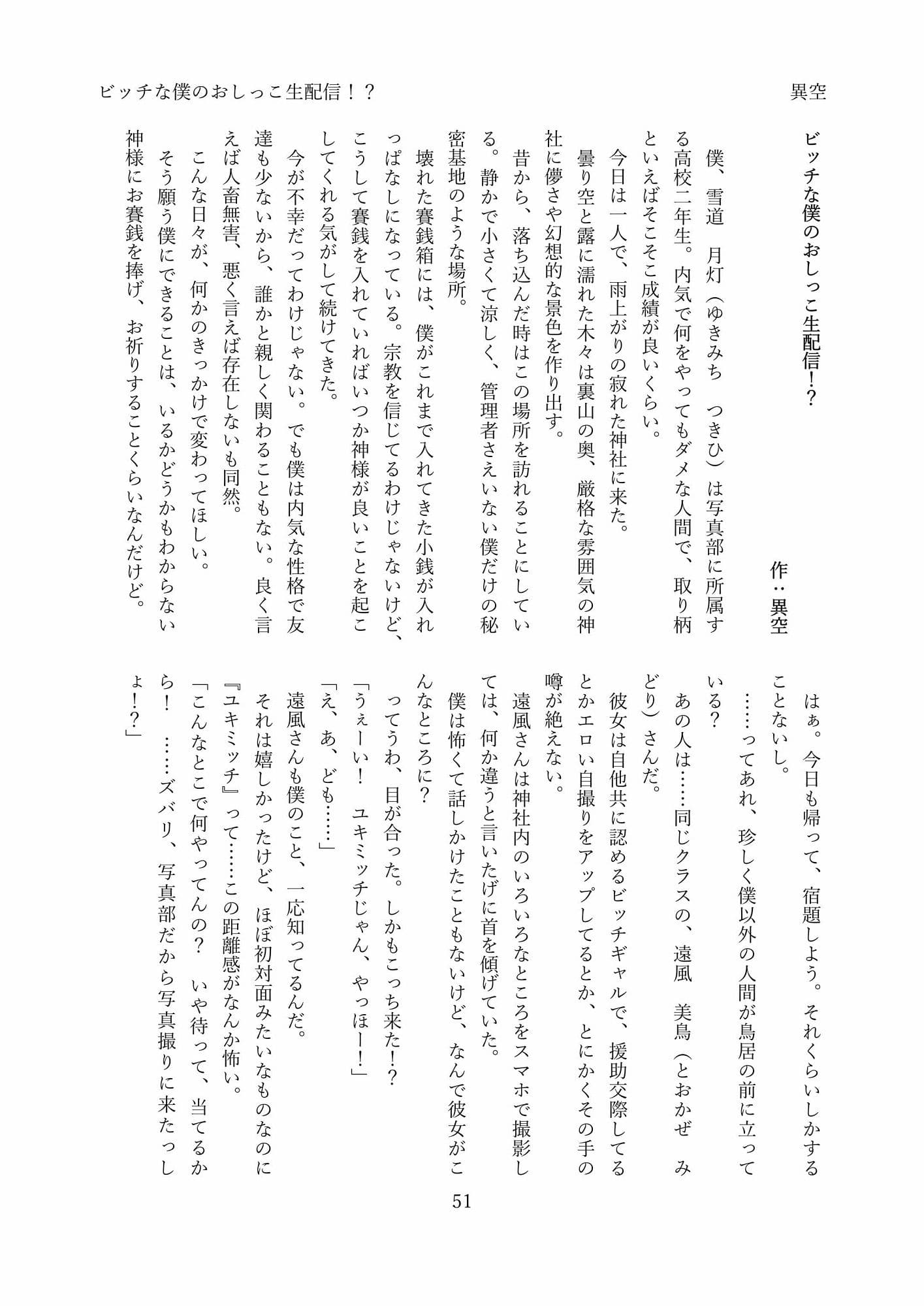 ビッチな僕のおしっこ生配信！？　異空

ビッチな僕のおしっこ生配信！？

作：異空

僕、雪道　月灯（ゆきみち　つきひ）は写真部に所属する高校二年生。内気で何をやってもダメな人間で、取り柄といえばそこそこ成績が良いくらい。

今日は一人で、雨上がりの寂れた神社に来た。

曇り空と露に濡れた木々は裏山の奥、厳格な雰囲気の神社に儚さや幻想的な景色を作り出す。

昔から、落ち込んだ時はこの場所を訪れることにしている。静かで小さくて涼しく、管理者さえいない僕だけの秘密基地のような場所。

壊れた賽銭箱には、僕がこれまで入れてきた小銭が入れっぱなしになっている。宗教を信じてるわけじゃないけど、こうして賽銭を入れていればいつか神様が良いことを起こしてくれる気がして続けてきた。

今が不幸だってわけじゃない。でも僕は内気な性格で友達も少ないから、誰かと親しく関わることもない。良く言えば人畜無害、悪く言えば存在しないも同然。

こんな日々が、何かのきっかけで変わってほしい。

そう願う僕にできることは、いるかどうかもわからない神様にお賽銭を捧げ、お祈りすることくらいなんだけど。

はぁ。今日も帰って、宿題しよう。それくらいしかすることないし。

……ってあれ、珍しく僕以外の人間が鳥居の前に立っている？

あの人は……同じクラスの、遠風　美鳥（とおかぜ　みどり）さんだ。

彼女は自他共に認めるビッチギャルで、援助交際してるとかエロい自撮りをアップしてるとか、とにかくその手の噂が絶えない。

遠風さんは神社内のいろいろなところをスマホで撮影しては、何か違うと言いたげに首を傾げていた。

僕は怖くて話しかけたこともないけど、なんで彼女がこんなところに？

ってうわ、目が合った。しかもこっち来た！？

「うぇーい！　ユキミッチじゃん、やっほー！」

「え、あ、ども……」

遠風さんも僕のこと、一応知ってるんだ。

それは嬉しかったけど、ほぼ初対面みたいなものなのに『ユキミッチ』って……この距離感がなんか怖い。

「こんなとこで何やってんの？　いや待って、当てるから！　……ズバリ、写真部だから写真撮りに来たっしょ！？」

51